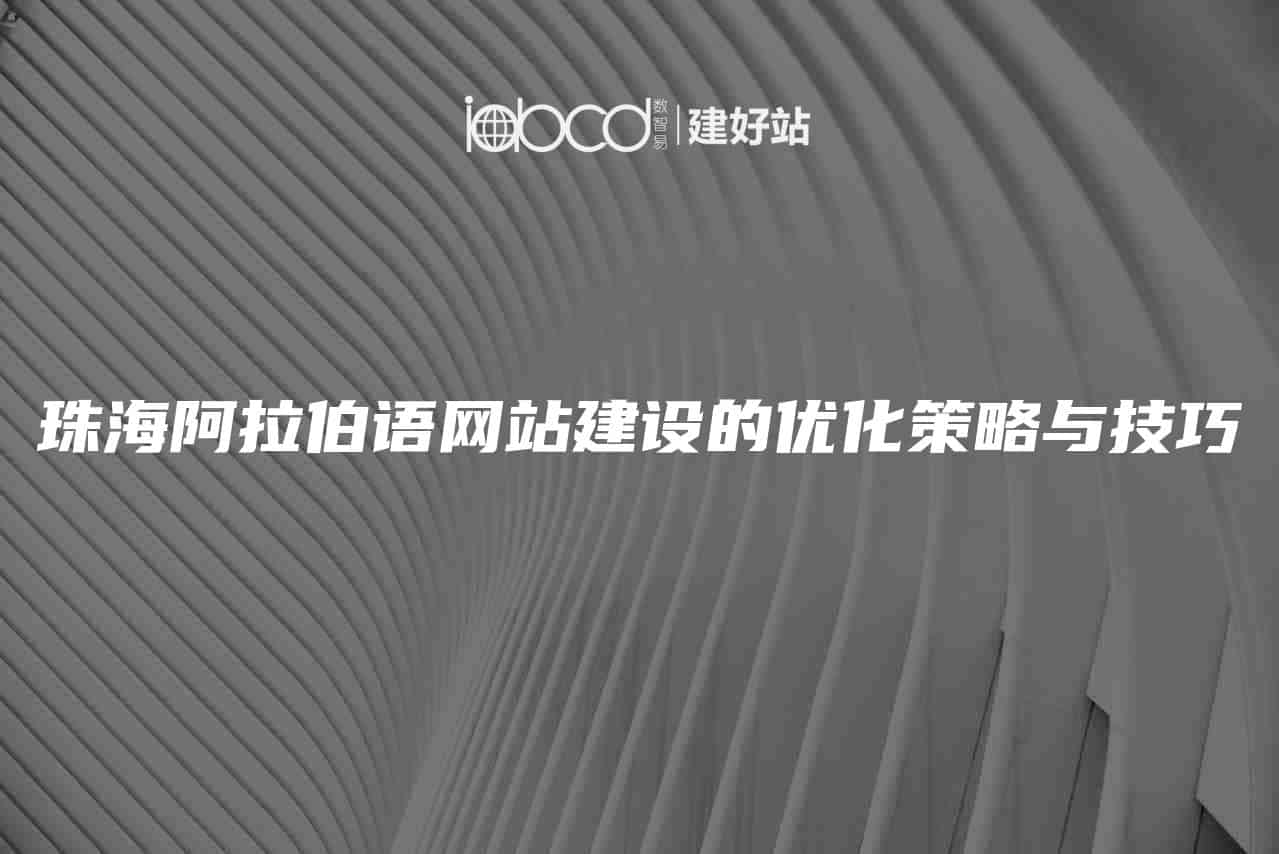 iabcd 数智易 | 建好站

珠海阿拉伯语网站建设的优化策略与技巧